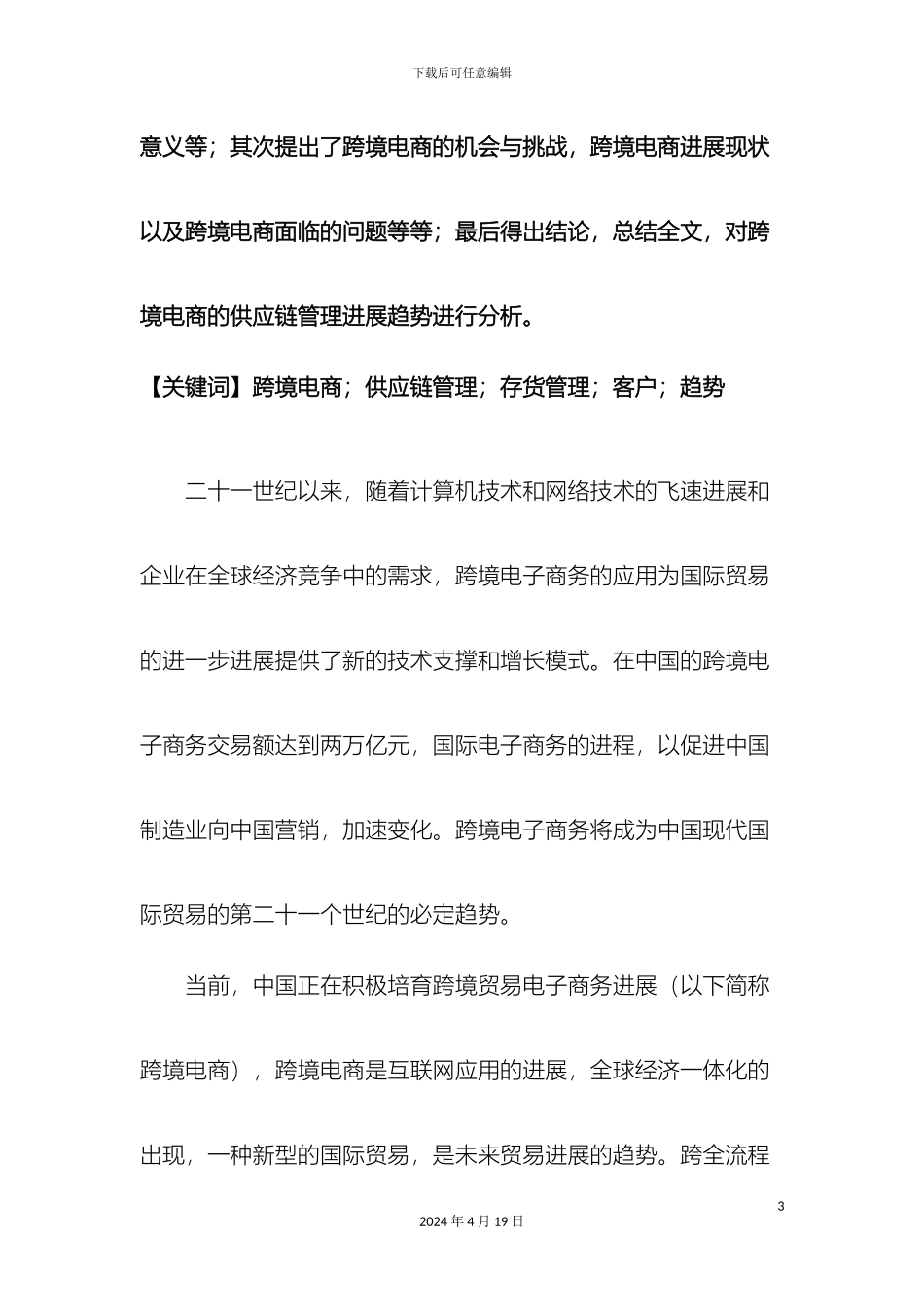 下载后可任意编辑

意义等；其次提出了跨境电商的机会与挑战，跨境电商进展现状以及跨境电商面临的问题等等；最后得出结论，总结全文，对跨境电商的供应链管理进展趋势进行分析。

【关键词】跨境电商；供应链管理；存货管理；客户；趋势

二十一世纪以来，随着计算机技术和网络技术的飞速进展和企业在全球经济竞争中的需求，跨境电子商务的应用为国际贸易的进一步进展提供了新的技术支撑和增长模式。在中国的跨境电子商务交易额达到两万亿元，国际电子商务的进程，以促进中国制造业向中国营销，加速变化。跨境电子商务将成为中国现代国际贸易的第二十一个世纪的必定趋势。

当前，中国正在积极培育跨境贸易电子商务进展（以下简称跨境电商），跨境电商是互联网应用的进展，全球经济一体化的出现，一种新型的国际贸易，是未来贸易进展的趋势。跨全流程

3

2024 年 4 月 19 日